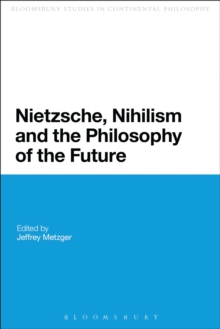 BLOOMSBURY STUDIES IN CONTINENTAL PHILOSOPHY

Nietzsche, Nihilism and the Philosophy of the Future

Edited by
Jeffrey Metzger

BLOOMSBURY